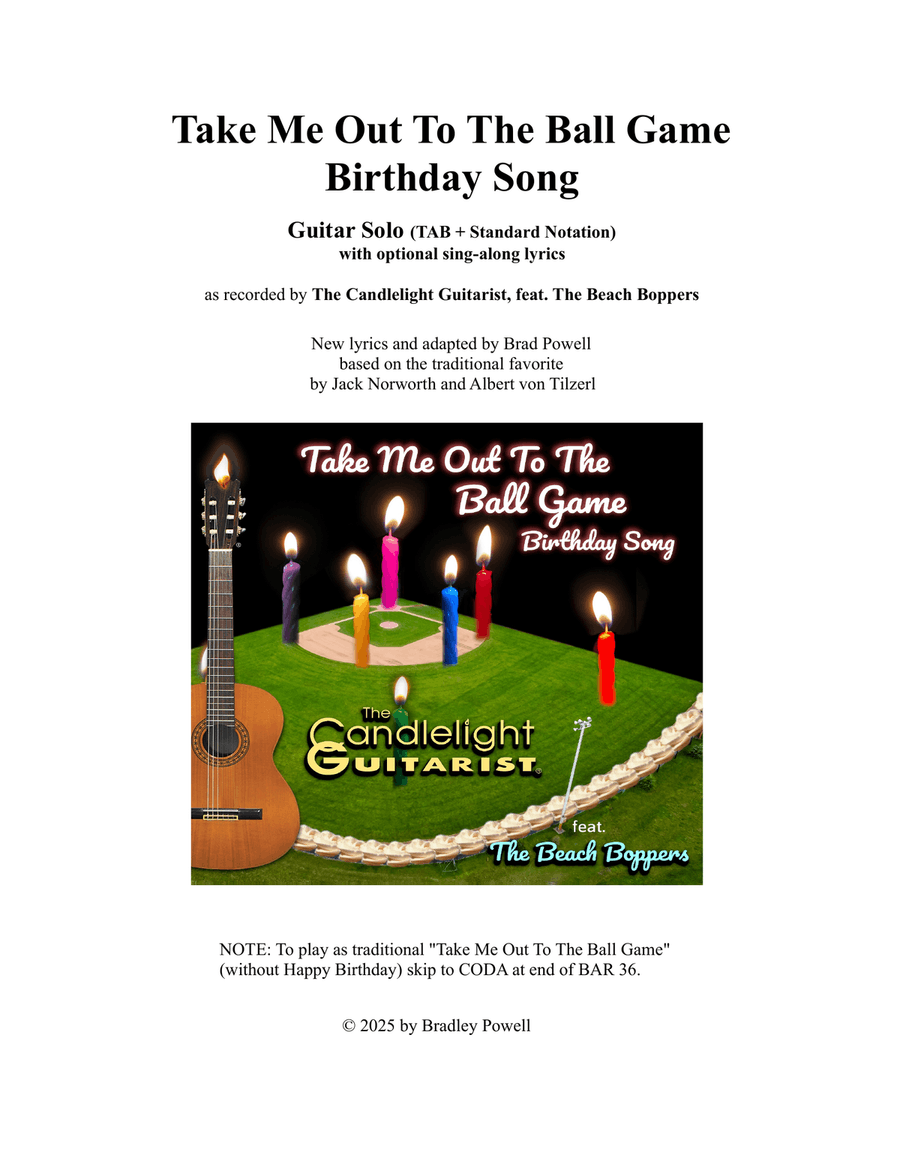 Take Me Out To The Ball Game
Birthday Song

Guitar Solo (TAB + Standard Notation)
with optional sing-along lyrics

as recorded by The Candlelight Guitarist, feat. The Beach Boppers

New lyrics and adapted by Brad Powell
based on the traditional favorite
by Jack Norworth and Albert von Tilzerl

Take Me Out To The Ball Game
Birthday Song

The Candlelight Guitarist®

feat.
The Beach Boppers

NOTE: To play as traditional "Take Me Out To The Ball Game" (without Happy Birthday) skip to CODA at end of BAR 36.

© 2025 by Bradley Powell